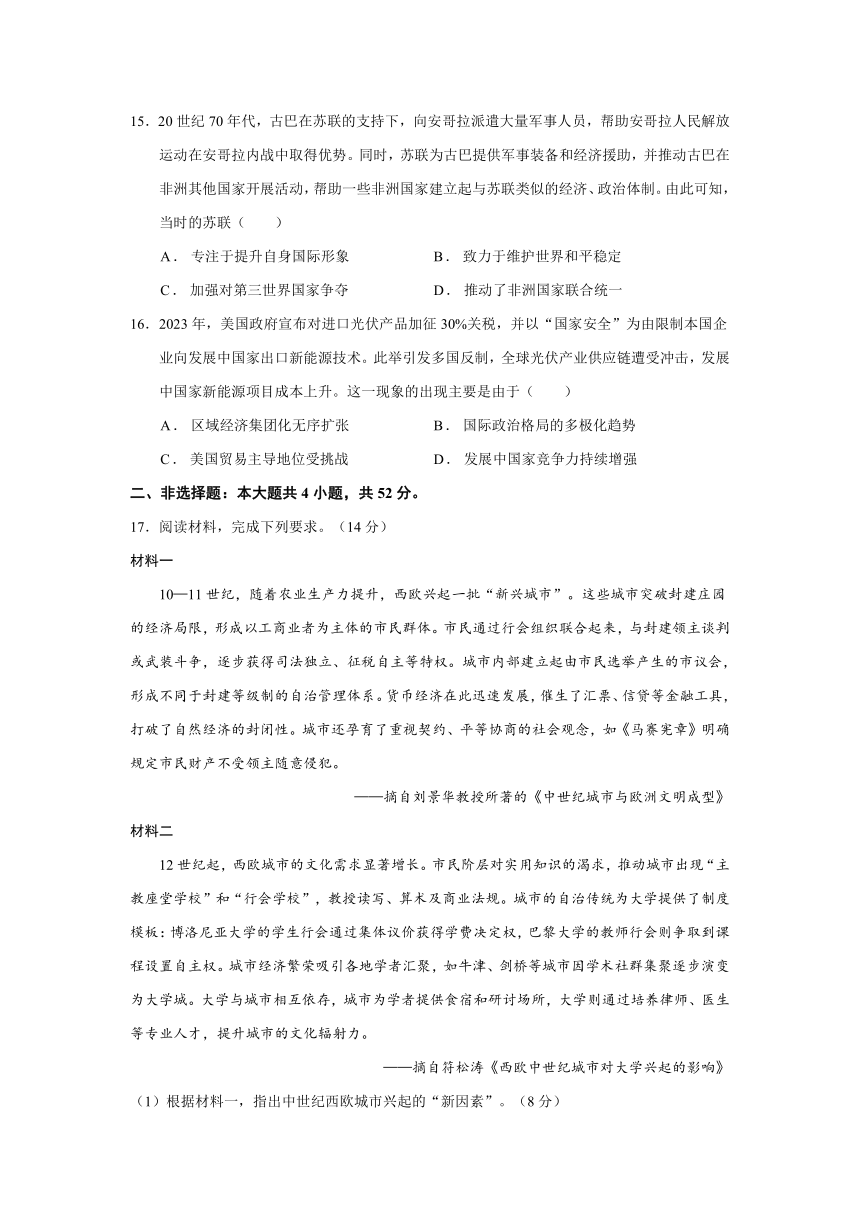 15．20 世纪 70 年代，古巴在苏联的支持下，向安哥拉派遣大量军事人员，帮助安哥拉人民解放运动在安哥拉内战中取得优势。同时，苏联为古巴提供军事装备和经济援助，并推动古巴在非洲其他国家开展活动，帮助一些非洲国家建立起与苏联类似的经济、政治体制。由此可知，当时的苏联（　　）

A． 专注于提升自身国际形象　　B． 致力于维护世界和平稳定

C． 加强对第三世界国家争夺　　D． 推动了非洲国家联合统一

16．2023 年，美国政府宣布对进口光伏产品加征 30%关税，并以“国家安全”为由限制本国企业向发展中国家出口新能源技术。此举引发多国反制，全球光伏产业供应链遭受冲击，发展中国家新能源项目成本上升。这一现象的出现主要是由于（　　）

A． 区域经济集团化无序扩张　　B． 国际政治格局的多极化趋势

C． 美国贸易主导地位受挑战　　D． 发展中国家竞争力持续增强

二、非选择题：本大题共 4 小题，共 52 分。

17．阅读材料，完成下列要求。（14 分）

材料一

10—11 世纪，随着农业生产力提升，西欧兴起一批“新兴城市”。这些城市突破封建庄园的经济局限，形成以工商业者为主体的市民群体。市民通过行会组织联合起来，与封建领主谈判或武装斗争，逐步获得司法独立、征税自主等特权。城市内部建立起由市民选举产生的市议会，形成不同于封建等级制的自治管理体系。货币经济在此迅速发展，催生了汇票、信贷等金融工具，打破了自然经济的封闭性。城市还孕育了重视契约、平等协商的社会观念，如《马赛宪章》明确规定市民财产不受领主随意侵犯。

——摘自刘景华教授所著的《中世纪城市与欧洲文明成型》

材料二

12 世纪起，西欧城市的文化需求显著增长。市民阶层对实用知识的渴求，推动城市出现“主教座堂学校”和“行会学校”，教授读写、算术及商业法规。城市的自治传统为大学提供了制度模板：博洛尼亚大学的学生行会通过集体议价获得学费决定权，巴黎大学的教师行会则争取到课程设置自主权。城市经济繁荣吸引各地学者汇聚，如牛津、剑桥等城市因学术社群集聚逐步演变为大学城。大学与城市相互依存，城市为学者提供食宿和研讨场所，大学则通过培养律师、医生等专业人才，提升城市的文化辐射力。

——摘自符松涛《西欧中世纪城市对大学兴起的影响》

（1）根据材料一，指出中世纪西欧城市兴起的“新因素”。（8 分）